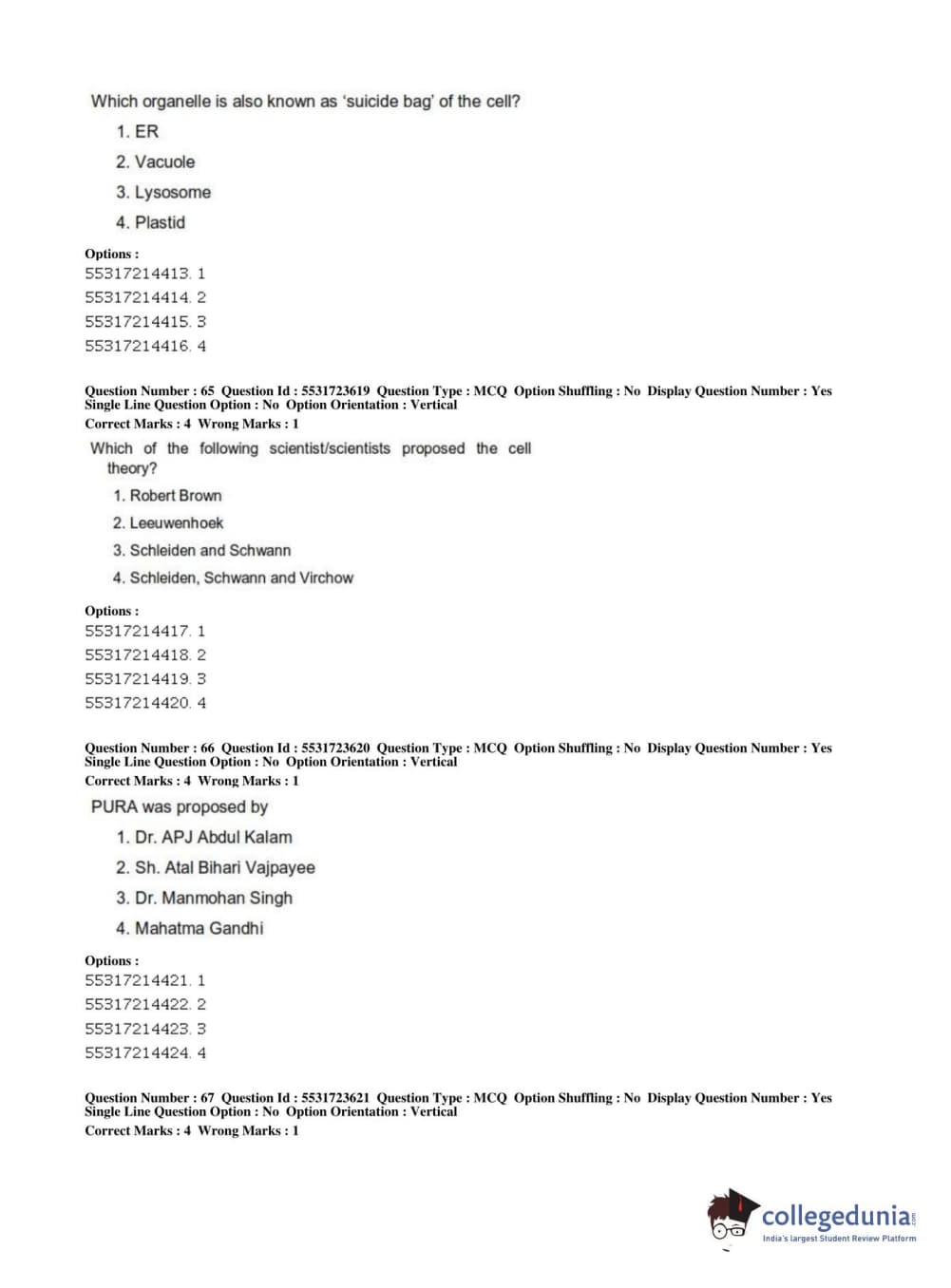 Which organelle is also known as 'suicide bag' of the cell?

1. ER
2. Vacuole
3. Lysosome
4. Plastid

Options :
55317214413. 1
55317214414. 2
55317214415. 3
55317214416. 4

Question Number : 65 Question Id : 5531723619 Question Type : MCQ Option Shuffling : No Display Question Number : Yes Single Line Question Option : No Option Orientation : Vertical
Correct Marks : 4 Wrong Marks : 1

Which of the following scientist/scientists proposed the cell theory?

1. Robert Brown
2. Leeuwenhoek
3. Schleiden and Schwann
4. Schleiden, Schwann and Virchow

Options :
55317214417. 1
55317214418. 2
55317214419. 3
55317214420. 4

Question Number : 66 Question Id : 5531723620 Question Type : MCQ Option Shuffling : No Display Question Number : Yes Single Line Question Option : No Option Orientation : Vertical
Correct Marks : 4 Wrong Marks : 1

PURA was proposed by

1. Dr. APJ Abdul Kalam
2. Sh. Atal Bihari Vajpayee
3. Dr. Manmohan Singh
4. Mahatma Gandhi

Options :
55317214421. 1
55317214422. 2
55317214423. 3
55317214424. 4

Question Number : 67 Question Id : 5531723621 Question Type : MCQ Option Shuffling : No Display Question Number : Yes Single Line Question Option : No Option Orientation : Vertical
Correct Marks : 4 Wrong Marks : 1

collegedunia.com
India's largest Student Review Platform